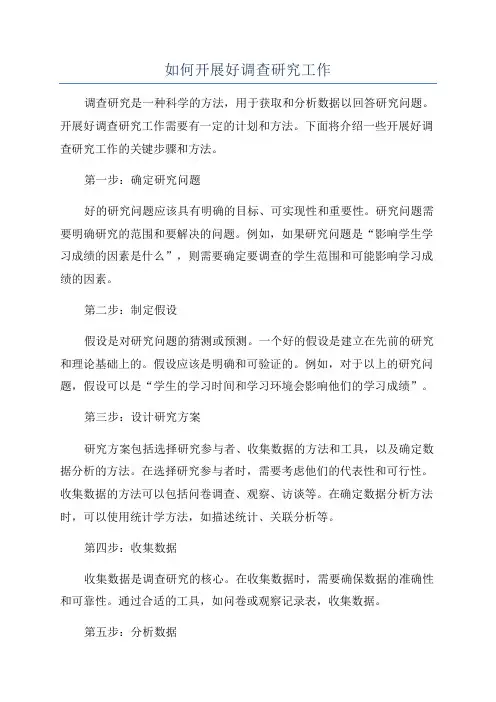 如何开展好调查研究工作

调查研究是一种科学的方法，用于获取和分析数据以回答研究问题。开展好调查研究工作需要有一定的计划和方法。下面将介绍一些开展好调查研究工作的关键步骤和方法。

第一步：确定研究问题

好的研究问题应该具有明确的目标、可实现性和重要性。研究问题需要明确研究的范围和要解决的问题。例如，如果研究问题是“影响学生学习成绩的因素是什么”，则需要确定要调查的学生范围和可能影响学习成绩的因素。

第二步：制定假设

假设是对研究问题的猜测或预测。一个好的假设是建立在先前的研究和理论基础上的。假设应该是明确和可验证的。例如，对于以上的研究问题，假设可以是“学生的学习时间和学习环境会影响他们的学习成绩”。

第三步：设计研究方案

研究方案包括选择研究参与者、收集数据的方法和工具，以及确定数据分析的方法。在选择研究参与者时，需要考虑他们的代表性和可行性。收集数据的方法可以包括问卷调查、观察、访谈等。在确定数据分析方法时，可以使用统计学方法，如描述统计、关联分析等。

第四步：收集数据

收集数据是调查研究的核心。在收集数据时，需要确保数据的准确性和可靠性。通过合适的工具，如问卷或观察记录表，收集数据。

第五步：分析数据